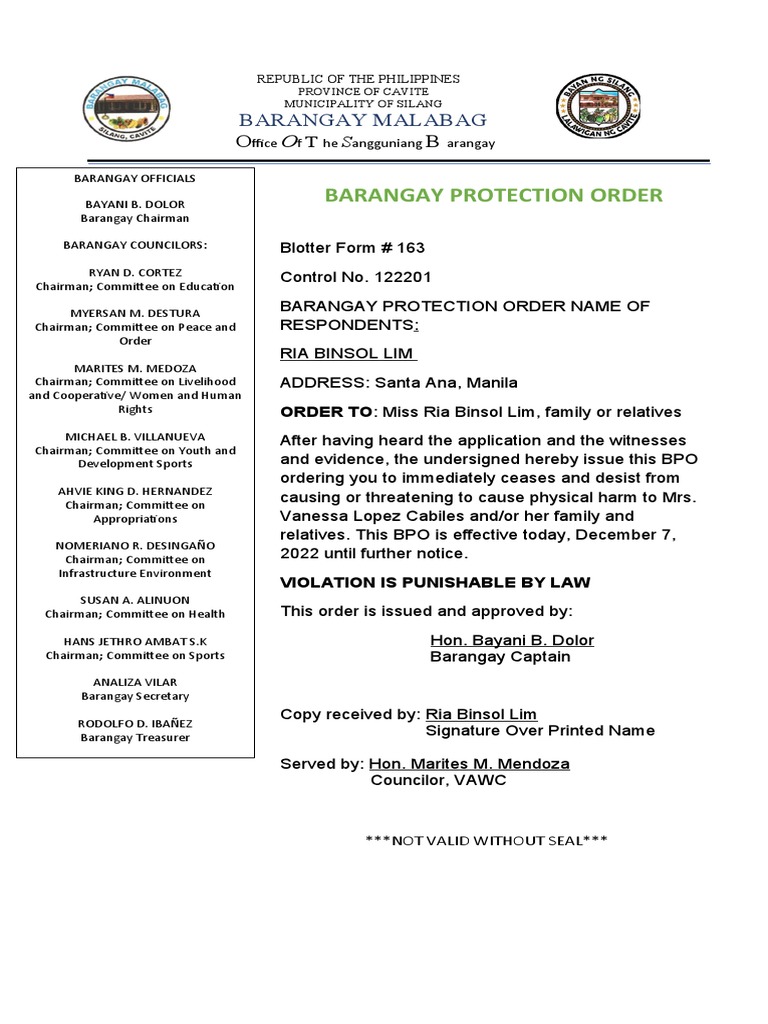 BARANGAY MALABAG
SILANG, CAVITE

REPUBLIC OF THE PHILIPPINES
PROVINCE OF CAVITE
MUNICIPALITY OF SILANG
BARANGAY MALABAG
Office Of T he Sangguniang B arangay

BAYAN NG SILANG
LALAWIGAN NG CAVITE

BARANGAY OFFICIALS

BAYANI B. DOLOR
Barangay Chairman

BARANGAY COUNCILORS:

RYAN D. CORTEZ
Chairman; Committee on Education

MYERSAN M. DESTURA
Chairman; Committee on Peace and Order

MARITES M. MEDOZA
Chairman; Committee on Livelihood and Cooperative/ Women and Human Rights

MICHAEL B. VILLANUEVA
Chairman; Committee on Youth and Development Sports

AHVIE KING D. HERNANDEZ
Chairman; Committee on Appropriations

NOMERIANO R. DESINGAÑO
Chairman; Committee on Infrastructure Environment

SUSAN A. ALINUON
Chairman; Committee on Health

HANS JETHRO AMBAT S.K
Chairman; Committee on Sports

ANALIZA VILAR
Barangay Secretary

RODOLFO D. IBAÑEZ
Barangay Treasurer

BARANGAY PROTECTION ORDER

Blotter Form # 163

Control No. 122201

BARANGAY PROTECTION ORDER NAME OF RESPONDENTS:

RIA BINSOL LIM

ADDRESS: Santa Ana, Manila

ORDER TO: Miss Ria Binsol Lim, family or relatives

After having heard the application and the witnesses and evidence, the undersigned hereby issue this BPO ordering you to immediately ceases and desist from causing or threatening to cause physical harm to Mrs. Vanessa Lopez Cabiles and/or her family and relatives. This BPO is effective today, December 7, 2022 until further notice.

VIOLATION IS PUNISHABLE BY LAW

This order is issued and approved by:

Hon. Bayani B. Dolor
Barangay Captain

Copy received by: Ria Binsol Lim
Signature Over Printed Name

Served by: Hon. Marites M. Mendoza
Councilor, VAWC

***NOT VALID WITHOUT SEAL***